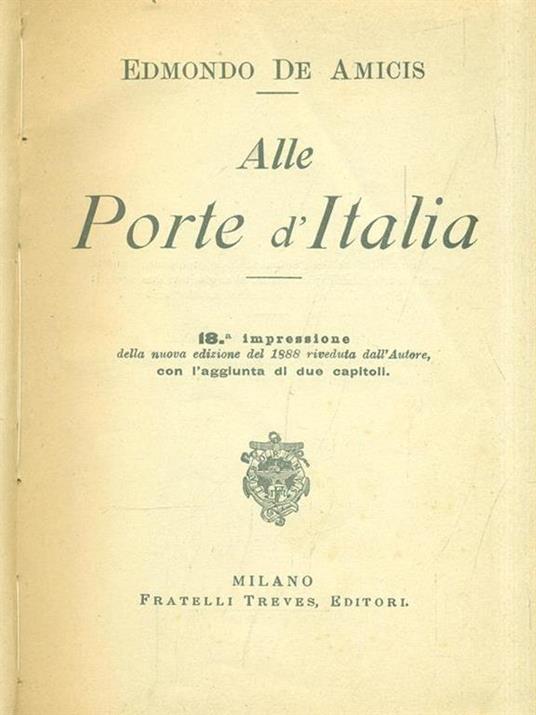 EDMONDO DE AMICIS

Alle
Porte d'Italia

18.ª impressione
della nuova edizione del 1888 riveduta dall'Autore,
con l'aggiunta di due capitoli.

MILANO
FRATELLI TREVES, EDITORI.